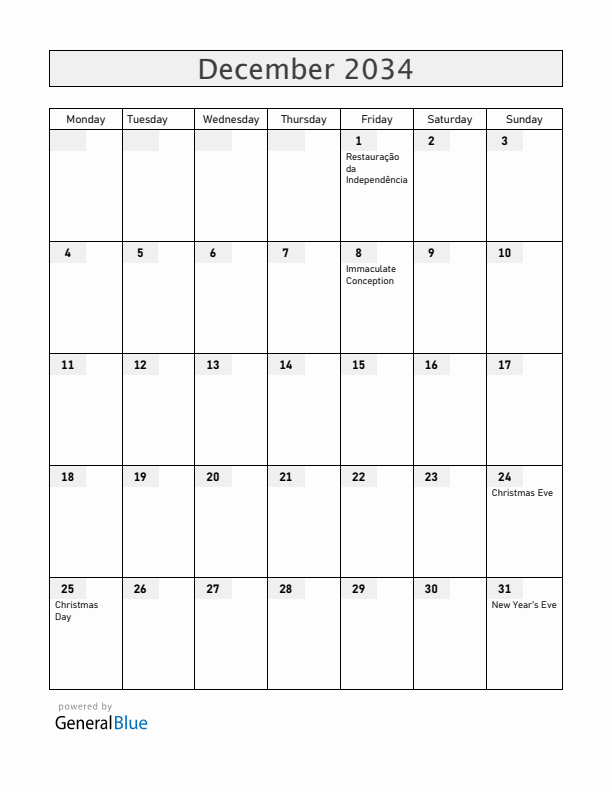 December 2034

| Monday | Tuesday | Wednesday | Thursday | Friday | Saturday | Sunday |
|---|---|---|---|---|---|---|
| | | | | 1 Restauração da Independência | 2 | 3 |
| 4 | 5 | 6 | 7 | 8 Immaculate Conception | 9 | 10 |
| 11 | 12 | 13 | 14 | 15 | 16 | 17 |
| 18 | 19 | 20 | 21 | 22 | 23 | 24 Christmas Eve |
| 25 Christmas Day | 26 | 27 | 28 | 29 | 30 | 31 New Year's Eve |

powered by
GeneralBlue